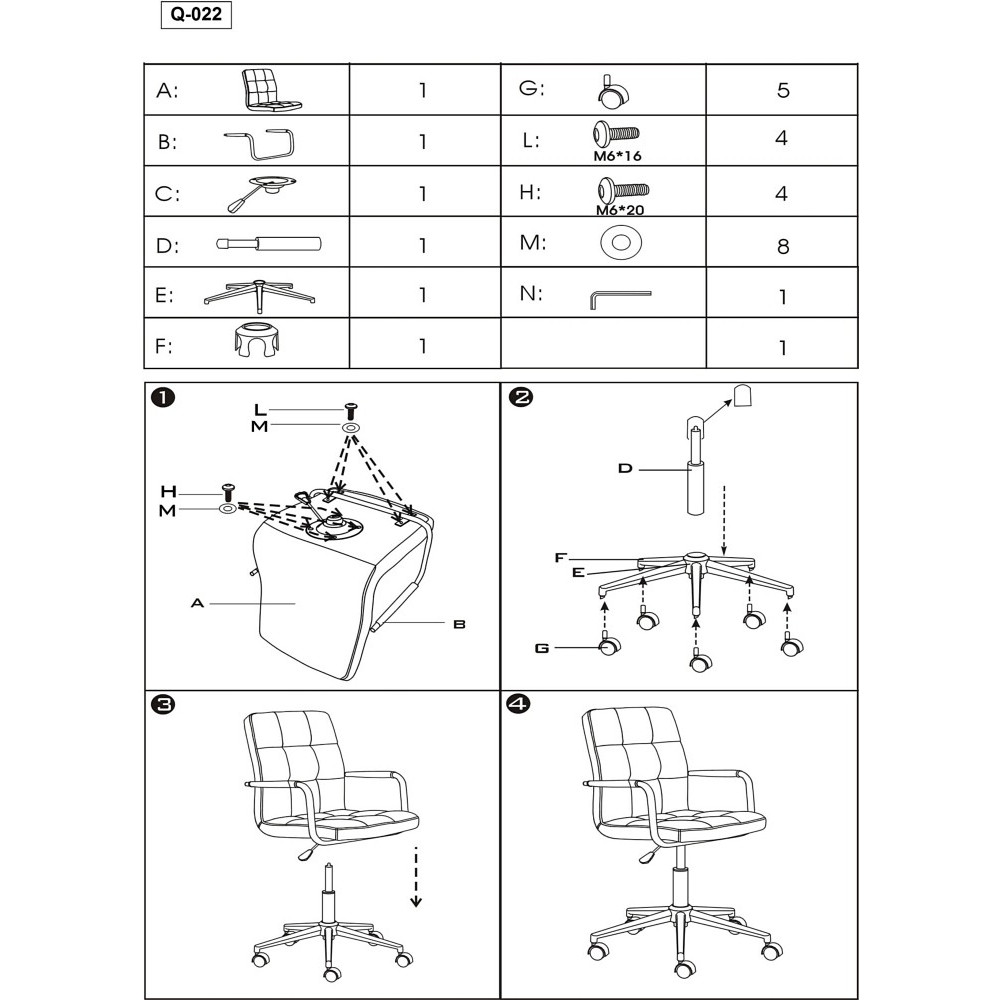 Q-022

| A: | 1 | G: | 5 |
|---|---|---|---|
| B: | 1 | L: M6*16 | 4 |
| C: | 1 | H: M6*20 | 4 |
| D: | 1 | M: | 8 |
| E: | 1 | N: | 1 |
| F: | 1 | | 1 |

1
L
M
H
M
A
B

2
D
F
E
G

3

4